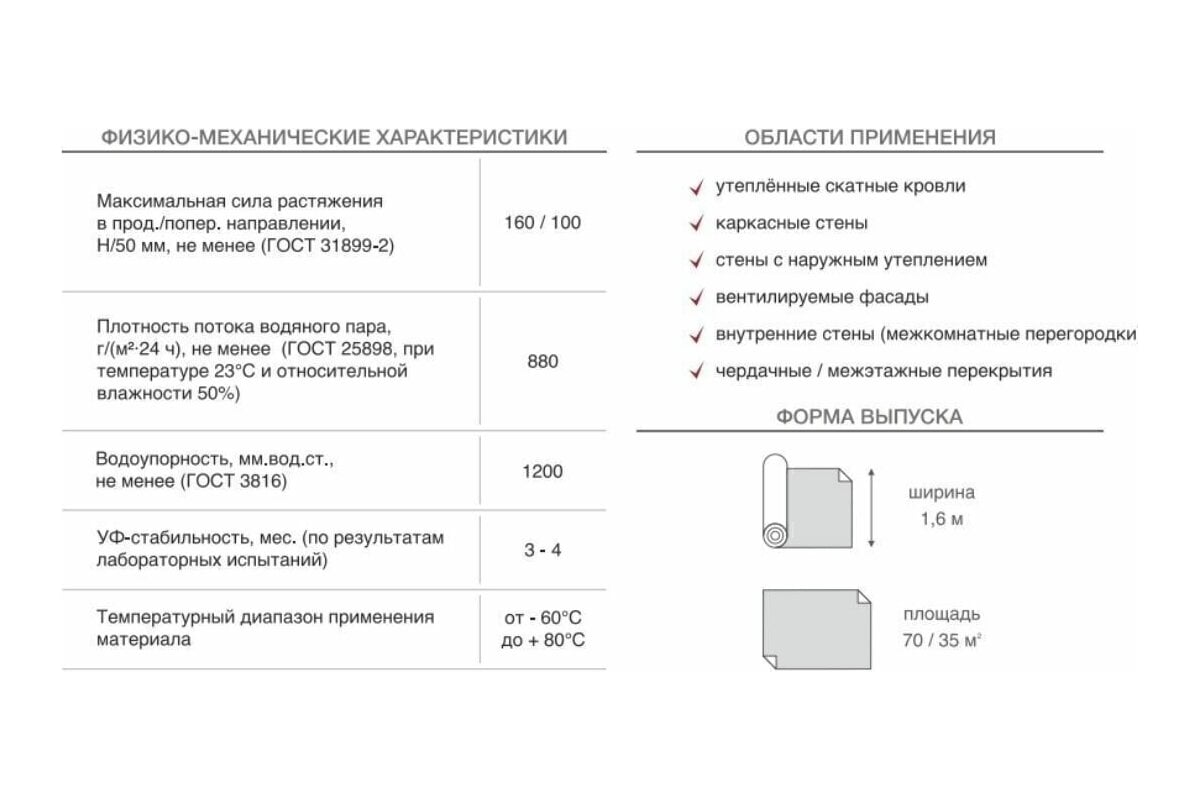 ФИЗИКО-МЕХАНИЧЕСКИЕ ХАРАКТЕРИСТИКИ

| | |
|---|---|
| Максимальная сила растяжения в прод./попер. направлении, Н/50 мм, не менее (ГОСТ 31899-2) | 160 / 100 |
| Плотность потока водяного пара, г/(м²·24 ч), не менее (ГОСТ 25898, при температуре 23°С и относительной влажности 50%) | 880 |
| Водоупорность, мм.вод.ст., не менее (ГОСТ 3816) | 1200 |
| УФ-стабильность, мес. (по результатам лабораторных испытаний) | 3 - 4 |
| Температурный диапазон применения материала | от - 60°С до + 80°С |

ОБЛАСТИ ПРИМЕНЕНИЯ

утеплённые скатные кровли
каркасные стены
стены с наружным утеплением
вентилируемые фасады
внутренние стены (межкомнатные перегородки
чердачные / межэтажные перекрытия

ФОРМА ВЫПУСКА

ширина 1,6 м

площадь 70 / 35 м²